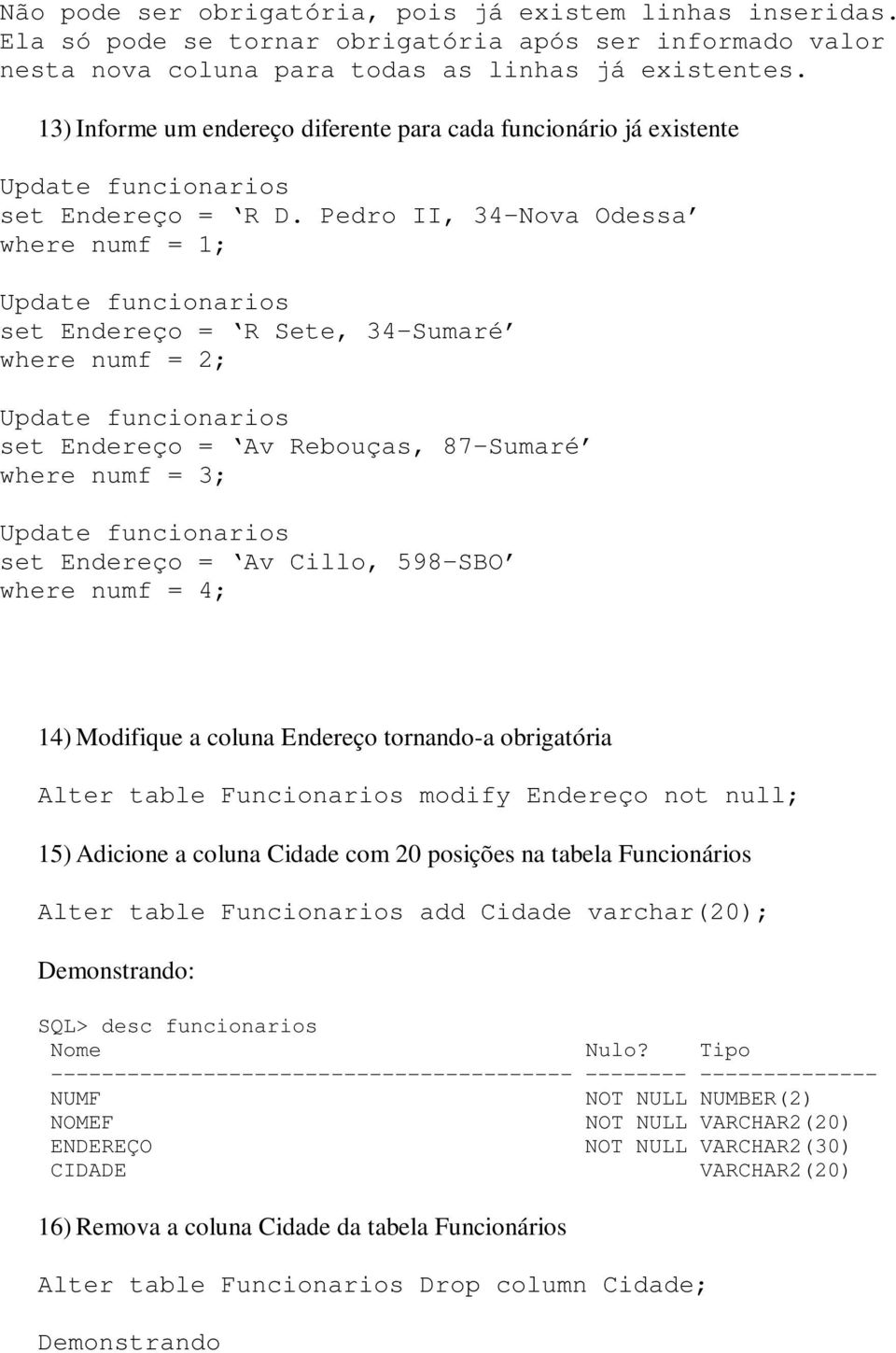 Não pode ser obrigatória, pois já existem linhas inseridas. Ela só pode se tornar obrigatória após ser informado valor nesta nova coluna para todas as linhas já existentes.

13) Informe um endereço diferente para cada funcionário já existente

Update funcionarios
set Endereço = ‘R D. Pedro II, 34-Nova Odessa’
where numf = 1;

Update funcionarios
set Endereço = ‘R Sete, 34-Sumaré’
where numf = 2;

Update funcionarios
set Endereço = ‘Av Rebouças, 87-Sumaré’
where numf = 3;

Update funcionarios
set Endereço = ‘Av Cillo, 598-SBO’
where numf = 4;

14) Modifique a coluna Endereço tornando-a obrigatória

Alter table Funcionarios modify Endereço not null;

15) Adicione a coluna Cidade com 20 posições na tabela Funcionários

Alter table Funcionarios add Cidade varchar(20);

Demonstrando:

SQL> desc funcionarios

| Nome | Nulo? | Tipo |
|---|---|---|
| NUMF | NOT NULL | NUMBER(2) |
| NOMEF | NOT NULL | VARCHAR2(20) |
| ENDEREÇO | NOT NULL | VARCHAR2(30) |
| CIDADE | | VARCHAR2(20) |

16) Remova a coluna Cidade da tabela Funcionários

Alter table Funcionarios Drop column Cidade;

Demonstrando